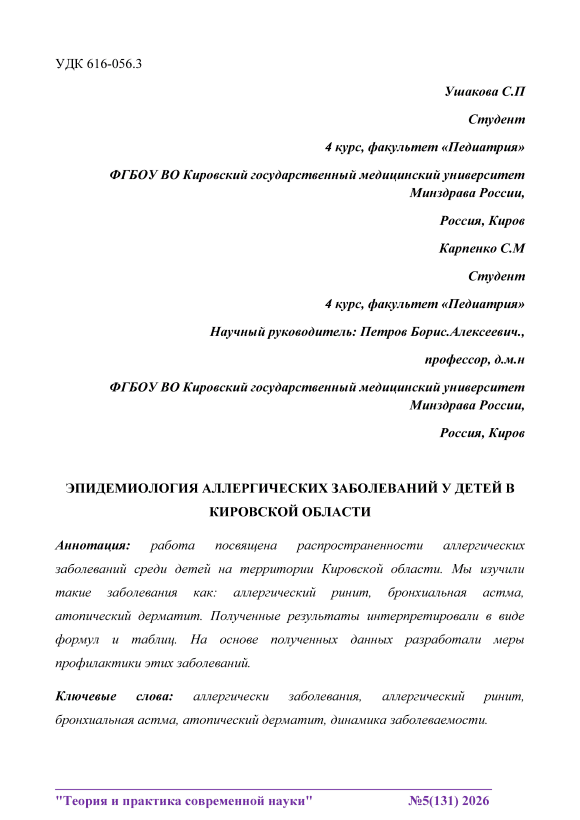 УДК 616-056.3

Ушакова С.П

Студент

4 курс, факультет «Педиатрия»

ФГБОУ ВО Кировский государственный медицинский университет Минздрава России,

Россия, Киров

Карпенко С.М

Студент

4 курс, факультет «Педиатрия»

Научный руководитель: Петров Борис.Алексеевич.,

профессор, д.м.н

ФГБОУ ВО Кировский государственный медицинский университет Минздрава России,

Россия, Киров

ЭПИДЕМИОЛОГИЯ АЛЛЕРГИЧЕСКИХ ЗАБОЛЕВАНИЙ У ДЕТЕЙ В КИРОВСКОЙ ОБЛАСТИ

Аннотация: работа посвящена распространенности аллергических заболеваний среди детей на территории Кировской области. Мы изучили такие заболевания как: аллергический ринит, бронхиальная астма, атопический дерматит. Полученные результаты интерпретировали в виде формул и таблиц. На основе полученных данных разработали меры профилактики этих заболеваний.

Ключевые слова: аллергически заболевания, аллергический ринит, бронхиальная астма, атопический дерматит, динамика заболеваемости.

"Теория и практика современной науки" №5(131) 2026